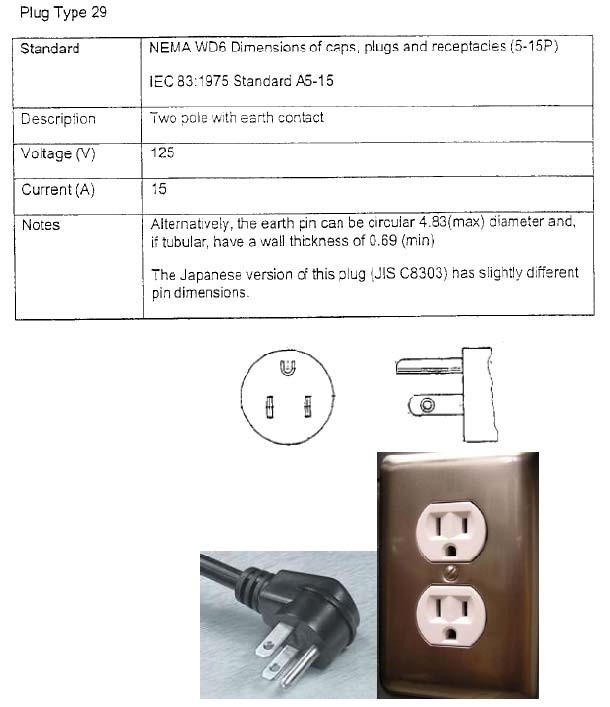 Plug Type 29

| Standard | NEMA WD6 Dimensions of caps, plugs and receptacles (5-15P)<br><br>IEC 83:1975 Standard A5-15 |
|---|---|
| Description | Two pole with earth contact |
| Voltage (V) | 125 |
| Current (A) | 15 |
| Notes | Alternatively, the earth pin can be circular 4.83(max) diameter and, if tubular, have a wall thickness of 0.69 (min)<br><br>The Japanese version of this plug (JIS C8303) has slightly different pin dimensions. |